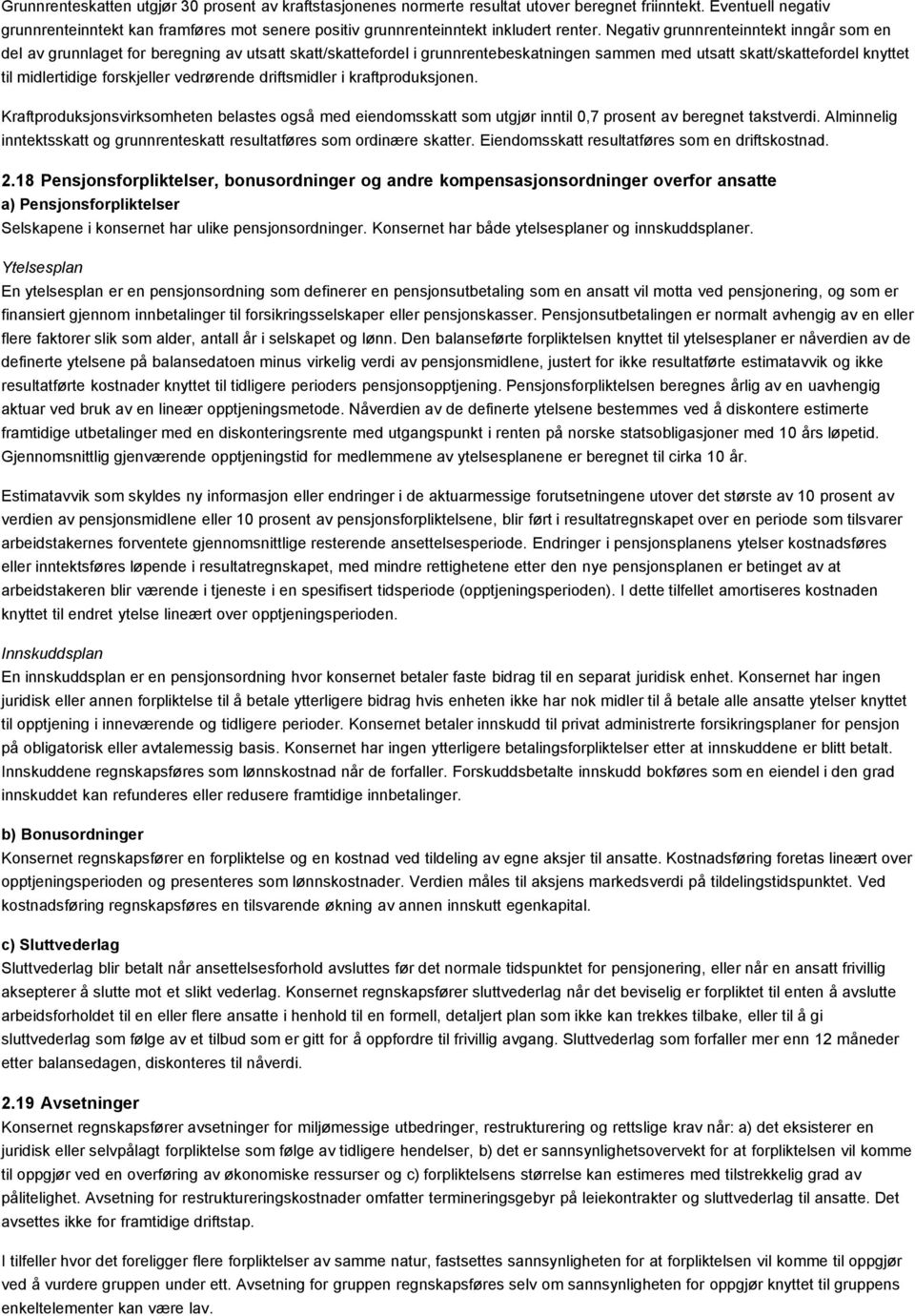 Grunnrenteskatten utgjør 30 prosent av kraftstasjonenes normerte resultat utover beregnet friinntekt. Eventuell negativ grunnrenteinntekt kan framføres mot senere positiv grunnrenteinntekt inkludert renter. Negativ grunnrenteinntekt inngår som en del av grunnlaget for beregning av utsatt skatt/skattefordel i grunnrentebeskatningen sammen med utsatt skatt/skattefordel knyttet til midlertidige forskjeller vedrørende driftsmidler i kraftproduksjonen.

Kraftproduksjonsvirksomheten belastes også med eiendomsskatt som utgjør inntil 0,7 prosent av beregnet takstverdi. Alminnelig inntektsskatt og grunnrenteskatt resultatføres som ordinære skatter. Eiendomsskatt resultatføres som en driftskostnad.

2.18 Pensjonsforpliktelser, bonusordninger og andre kompensasjonsordninger overfor ansatte
a) Pensjonsforpliktelser
Selskapene i konsernet har ulike pensjonsordninger. Konsernet har både ytelsesplaner og innskuddsplaner.

Ytelsesplan
En ytelsesplan er en pensjonsordning som definerer en pensjonsutbetaling som en ansatt vil motta ved pensjonering, og som er finansiert gjennom innbetalinger til forsikringsselskaper eller pensjonskasser. Pensjonsutbetalingen er normalt avhengig av en eller flere faktorer slik som alder, antall år i selskapet og lønn. Den balanseførte forpliktelsen knyttet til ytelsesplaner er nåverdien av de definerte ytelsene på balansedatoen minus virkelig verdi av pensjonsmidlene, justert for ikke resultatførte estimatavvik og ikke resultatførte kostnader knyttet til tidligere perioders pensjonsopptjening. Pensjonsforpliktelsen beregnes årlig av en uavhengig aktuar ved bruk av en lineær opptjeningsmetode. Nåverdien av de definerte ytelsene bestemmes ved å diskontere estimerte framtidige utbetalinger med en diskonteringsrente med utgangspunkt i renten på norske statsobligasjoner med 10 års løpetid. Gjennomsnittlig gjenværende opptjeningstid for medlemmene av ytelsesplanene er beregnet til cirka 10 år.

Estimatavvik som skyldes ny informasjon eller endringer i de aktuarmessige forutsetningene utover det største av 10 prosent av verdien av pensjonsmidlene eller 10 prosent av pensjonsforpliktelsene, blir ført i resultatregnskapet over en periode som tilsvarer arbeidstakernes forventete gjennomsnittlige resterende ansettelsesperiode. Endringer i pensjonsplanens ytelser kostnadsføres eller inntektsføres løpende i resultatregnskapet, med mindre rettighetene etter den nye pensjonsplanen er betinget av at arbeidstakeren blir værende i tjeneste i en spesifisert tidsperiode (opptjeningsperioden). I dette tilfellet amortiseres kostnaden knyttet til endret ytelse lineært over opptjeningsperioden.

Innskuddsplan
En innskuddsplan er en pensjonsordning hvor konsernet betaler faste bidrag til en separat juridisk enhet. Konsernet har ingen juridisk eller annen forpliktelse til å betale ytterligere bidrag hvis enheten ikke har nok midler til å betale alle ansatte ytelser knyttet til opptjening i inneværende og tidligere perioder. Konsernet betaler innskudd til privat administrerte forsikringsplaner for pensjon på obligatorisk eller avtalemessig basis. Konsernet har ingen ytterligere betalingsforpliktelser etter at innskuddene er blitt betalt. Innskuddene regnskapsføres som lønnskostnad når de forfaller. Forskuddsbetalte innskudd bokføres som en eiendel i den grad innskuddet kan refunderes eller redusere framtidige innbetalinger.

b) Bonusordninger
Konsernet regnskapsfører en forpliktelse og en kostnad ved tildeling av egne aksjer til ansatte. Kostnadsføring foretas lineært over opptjeningsperioden og presenteres som lønnskostnader. Verdien måles til aksjens markedsverdi på tildelingstidspunktet. Ved kostnadsføring regnskapsføres en tilsvarende økning av annen innskutt egenkapital.

c) Sluttvederlag
Sluttvederlag blir betalt når ansettelsesforhold avsluttes før det normale tidspunktet for pensjonering, eller når en ansatt frivillig aksepterer å slutte mot et slikt vederlag. Konsernet regnskapsfører sluttvederlag når det beviselig er forpliktet til enten å avslutte arbeidsforholdet til en eller flere ansatte i henhold til en formell, detaljert plan som ikke kan trekkes tilbake, eller til å gi sluttvederlag som følge av et tilbud som er gitt for å oppfordre til frivillig avgang. Sluttvederlag som forfaller mer enn 12 måneder etter balansedagen, diskonteres til nåverdi.

2.19 Avsetninger
Konsernet regnskapsfører avsetninger for miljømessige utbedringer, restrukturering og rettslige krav når: a) det eksisterer en juridisk eller selvpålagt forpliktelse som følge av tidligere hendelser, b) det er sannsynlighetsovervekt for at forpliktelsen vil komme til oppgjør ved en overføring av økonomiske ressurser og c) forpliktelsens størrelse kan estimeres med tilstrekkelig grad av pålitelighet. Avsetning for restruktureringskostnader omfatter termineringsgebyr på leiekontrakter og sluttvederlag til ansatte. Det avsettes ikke for framtidige driftstap.

I tilfeller hvor det foreligger flere forpliktelser av samme natur, fastsettes sannsynligheten for at forpliktelsen vil komme til oppgjør ved å vurdere gruppen under ett. Avsetning for gruppen regnskapsføres selv om sannsynligheten for oppgjør knyttet til gruppens enkeltelementer kan være lav.